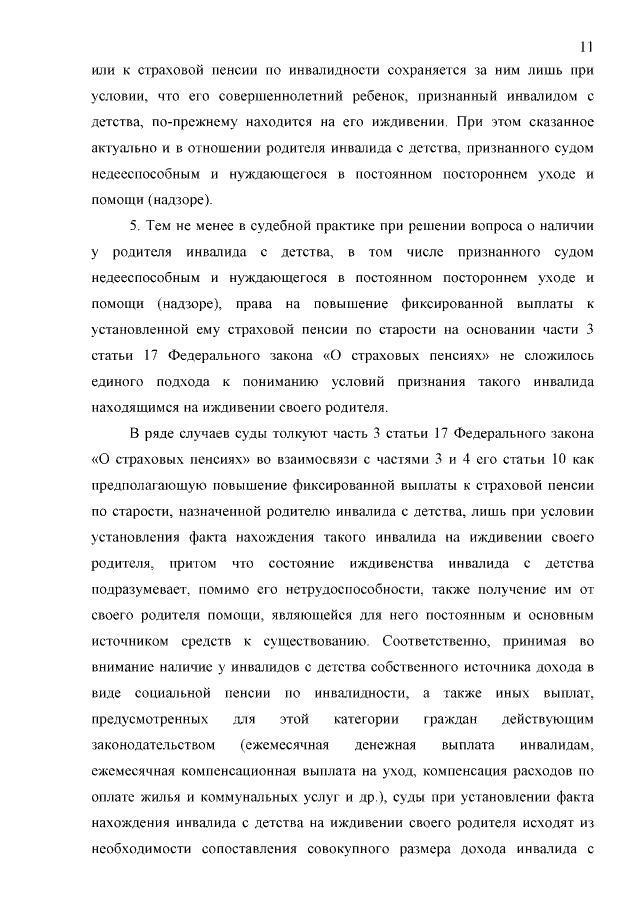 11

или к страховой пенсии по инвалидности сохраняется за ним лишь при условии, что его совершеннолетний ребенок, признанный инвалидом с детства, по-прежнему находится на его иждивении. При этом сказанное актуально и в отношении родителя инвалида с детства, признанного судом недееспособным и нуждающегося в постоянном постороннем уходе и помощи (надзоре).

5. Тем не менее в судебной практике при решении вопроса о наличии у родителя инвалида с детства, в том числе признанного судом недееспособным и нуждающегося в постоянном постороннем уходе и помощи (надзоре), права на повышение фиксированной выплаты к установленной ему страховой пенсии по старости на основании части 3 статьи 17 Федерального закона «О страховых пенсиях» не сложилось единого подхода к пониманию условий признания такого инвалида находящимся на иждивении своего родителя.

В ряде случаев суды толкуют часть 3 статьи 17 Федерального закона «О страховых пенсиях» во взаимосвязи с частями 3 и 4 его статьи 10 как предполагающую повышение фиксированной выплаты к страховой пенсии по старости, назначенной родителю инвалида с детства, лишь при условии установления факта нахождения такого инвалида на иждивении своего родителя, притом что состояние иждивенства инвалида с детства подразумевает, помимо его нетрудоспособности, также получение им от своего родителя помощи, являющейся для него постоянным и основным источником средств к существованию. Соответственно, принимая во внимание наличие у инвалидов с детства собственного источника дохода в виде социальной пенсии по инвалидности, а также иных выплат, предусмотренных для этой категории граждан действующим законодательством (ежемесячная денежная выплата инвалидам, ежемесячная компенсационная выплата на уход, компенсация расходов по оплате жилья и коммунальных услуг и др.), суды при установлении факта нахождения инвалида с детства на иждивении своего родителя исходят из необходимости сопоставления совокупного размера дохода инвалида с